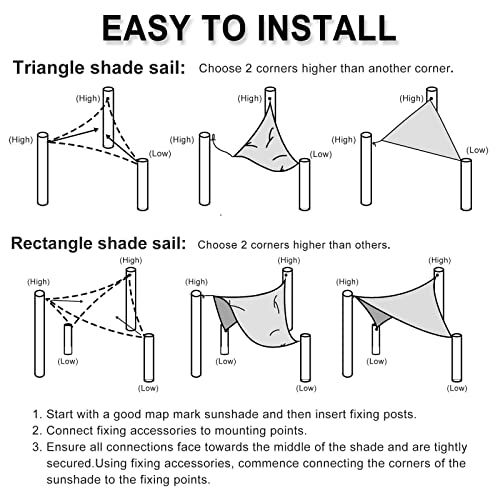 EASY TO INSTALL

Triangle shade sail: Choose 2 corners higher than another corner.

(High)
(High)
(Low)
(High)
(High)
(Low)
(High)
(High)
(Low)

Rectangle shade sail: Choose 2 corners higher than others.

(High)
(High)
(Low)
(Low)
(High)
(High)
(Low)
(Low)
(High)
(High)
(Low)
(Low)

1. Start with a good map mark sunshade and then insert fixing posts.
2. Connect fixing accessories to mounting points.
3. Ensure all connections face towards the middle of the shade and are tightly secured.Using fixing accessories, commence connecting the corners of the sunshade to the fixing points.